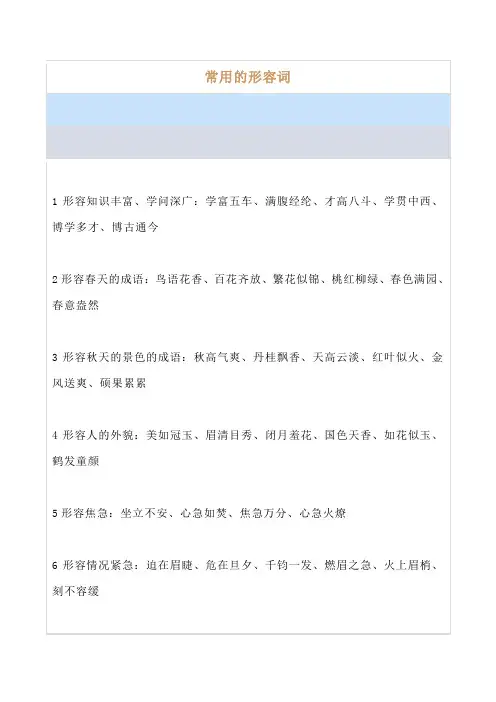 常用的形容词

1 形容知识丰富、学问深广：学富五车、满腹经纶、才高八斗、学贯中西、博学多才、博古通今

2 形容春天的成语：鸟语花香、百花齐放、繁花似锦、桃红柳绿、春色满园、春意盎然

3 形容秋天的景色的成语：秋高气爽、丹桂飘香、天高云淡、红叶似火、金风送爽、硕果累累

4 形容人的外貌：美如冠玉、眉清目秀、闭月羞花、国色天香、如花似玉、鹤发童颜

5 形容焦急：坐立不安、心急如焚、焦急万分、心急火燎

6 形容情况紧急：迫在眉睫、危在旦夕、千钧一发、燃眉之急、火上眉梢、刻不容缓